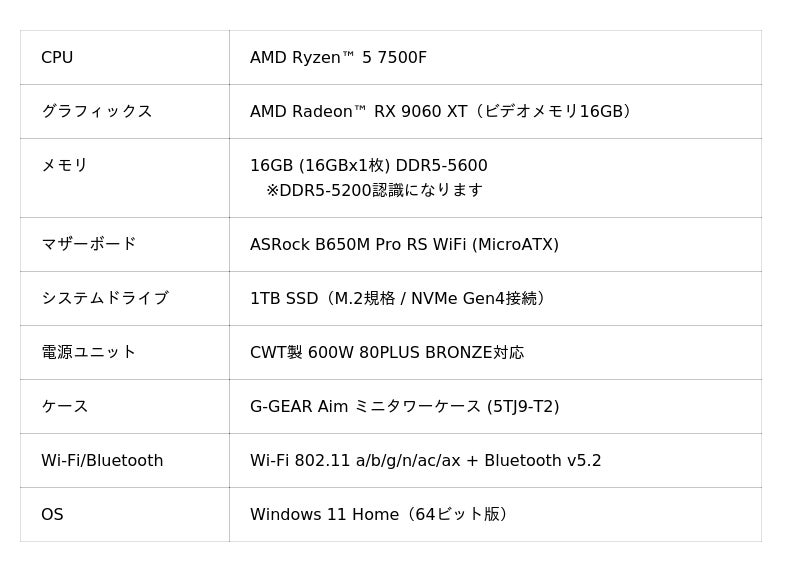 | CPU | AMD Ryzen™ 5 7500F |
|---|---|
| グラフィックス | AMD Radeon™ RX 9060 XT（ビデオメモリ16GB） |
| メモリ | 16GB (16GBx1枚) DDR5-5600 ※DDR5-5200認識になります |
| マザーボード | ASRock B650M Pro RS WiFi (MicroATX) |
| システムドライブ | 1TB SSD（M.2規格 / NVMe Gen4接続） |
| 電源ユニット | CWT製 600W 80PLUS BRONZE対応 |
| ケース | G-GEAR Aim ミニタワーケース (5TJ9-T2) |
| Wi-Fi/Bluetooth | Wi-Fi 802.11 a/b/g/n/ac/ax + Bluetooth v5.2 |
| OS | Windows 11 Home（64ビット版） |